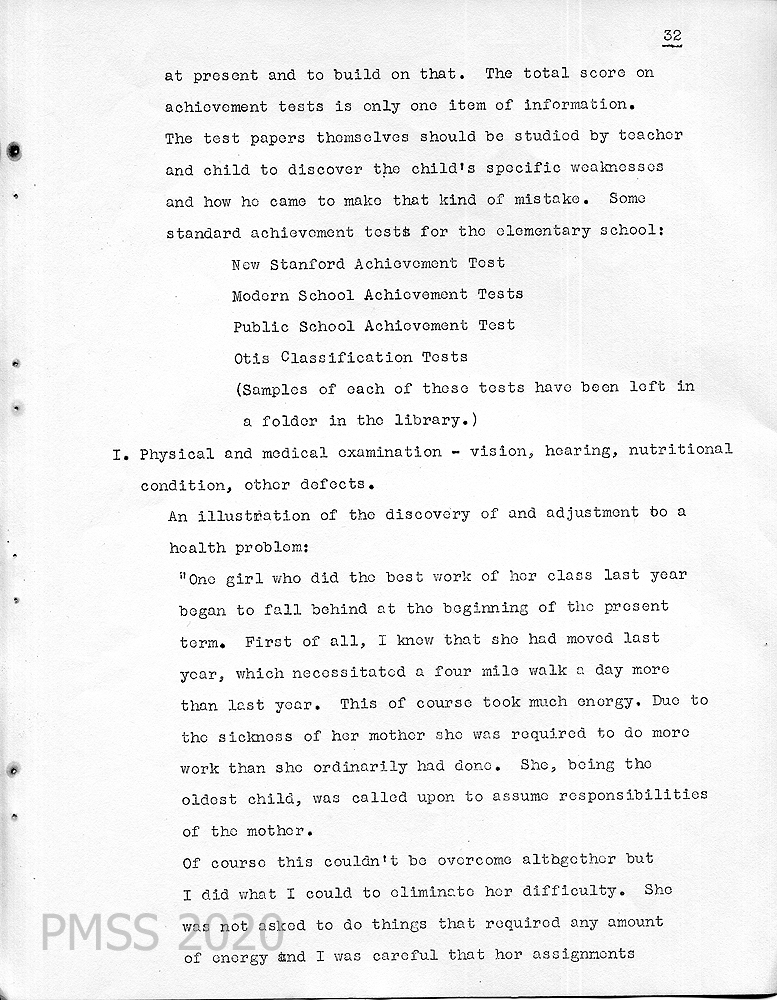 32

at present and to build on that. The total score on achievement tests is only one item of information. The test papers themselves should be studied by teacher and child to discover the child's specific weaknesses and how he came to make that kind of mistake. Some standard achievement tests for the elementary school:

New Stanford Achievement Test
Modern School Achievement Tests
Public School Achievement Test
Otis Classification Tests
(Samples of each of these tests have been left in a folder in the library.)

I. Physical and medical examination - vision, hearing, nutritional condition, other defects.

An illustration of the discovery of and adjustment to a health problem:

"One girl who did the best work of her class last year began to fall behind at the beginning of the present term. First of all, I knew that she had moved last year, which necessitated a four mile walk a day more than last year. This of course took much energy. Due to the sickness of her mother she was required to do more work than she ordinarily had done. She, being the oldest child, was called upon to assume responsibilities of the mother.

Of course this couldn't be overcome altogether but I did what I could to eliminate her difficulty. She was not asked to do things that required any amount of energy and I was careful that her assignments

PMSS 2020